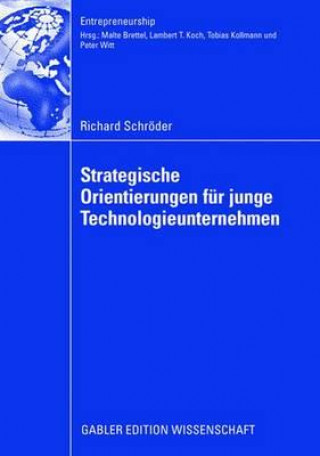 Entrepreneurship
Hrsg.: Malte Brettel, Lambert T. Koch, Tobias Kollmann und Peter Witt

Richard Schröder

Strategische Orientierungen für junge Technologieunternehmen

GABLER EDITION WISSENSCHAFT